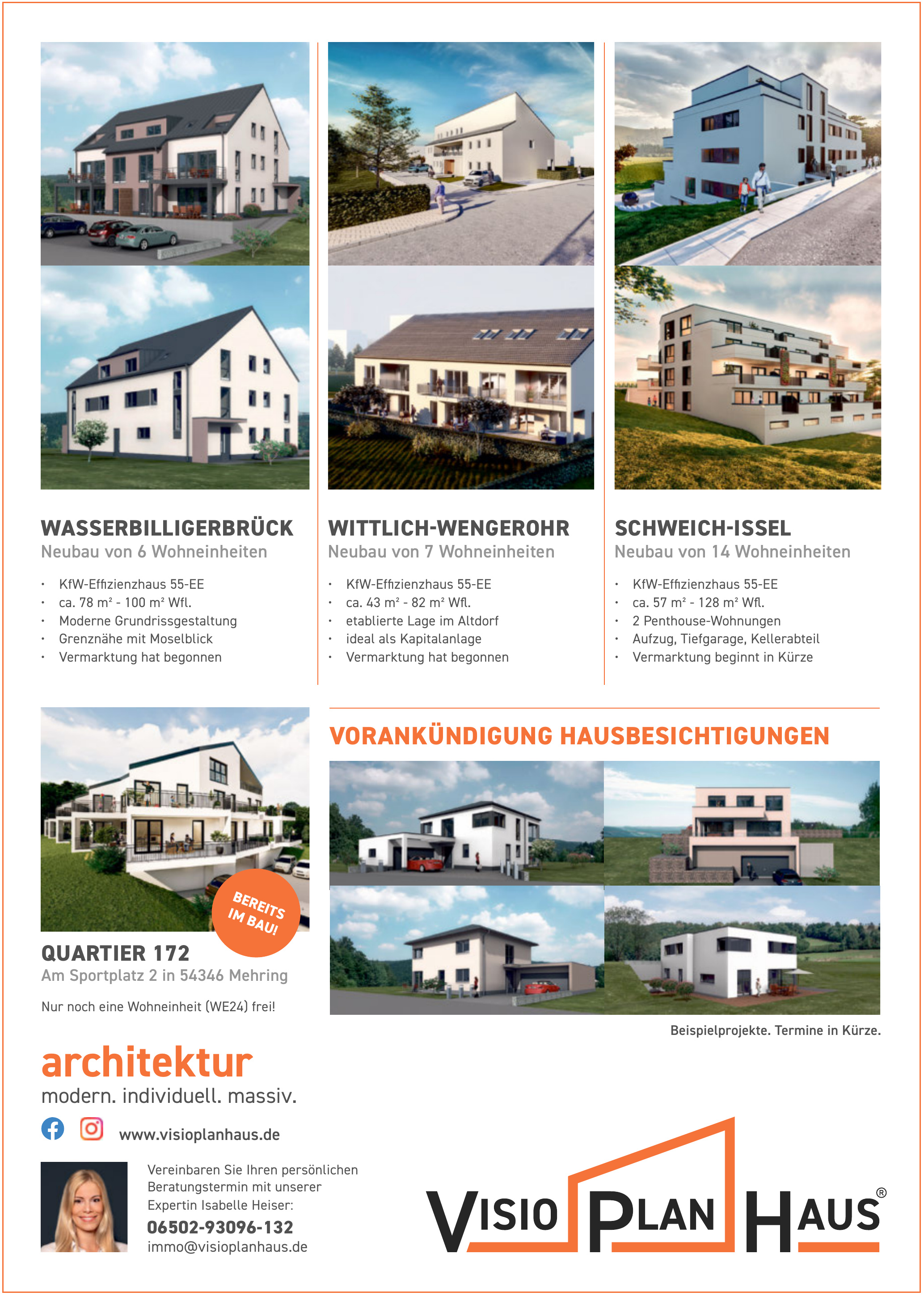 WASSERBILLIGERBRÜCK
Neubau von 6 Wohneinheiten

• KfW-Effizienzhaus 55-EE
• ca. 78 m² - 100 m² Wfl.
• Moderne Grundrissgestaltung
• Grenznähe mit Moselblick
• Vermarktung hat begonnen

WITTLICH-WENGEROHR
Neubau von 7 Wohneinheiten

• KfW-Effizienzhaus 55-EE
• ca. 43 m² - 82 m² Wfl.
• etablierte Lage im Altdorf
• ideal als Kapitalanlage
• Vermarktung hat begonnen

SCHWEICH-ISSEL
Neubau von 14 Wohneinheiten

• KfW-Effizienzhaus 55-EE
• ca. 57 m² - 128 m² Wfl.
• 2 Penthouse-Wohnungen
• Aufzug, Tiefgarage, Kellerabteil
• Vermarktung beginnt in Kürze

BEREITS IM BAU!

QUARTIER 172
Am Sportplatz 2 in 54346 Mehring

Nur noch eine Wohneinheit (WE24) frei!

VORANKÜNDIGUNG HAUSBESICHTIGUNGEN

Beispielprojekte. Termine in Kürze.

architektur
modern. individuell. massiv.

www.visioplanhaus.de

Vereinbaren Sie Ihren persönlichen Beratungstermin mit unserer Expertin Isabelle Heiser:
06502-93096-132
immo@visioplanhaus.de

VISIO PLAN HAUS®